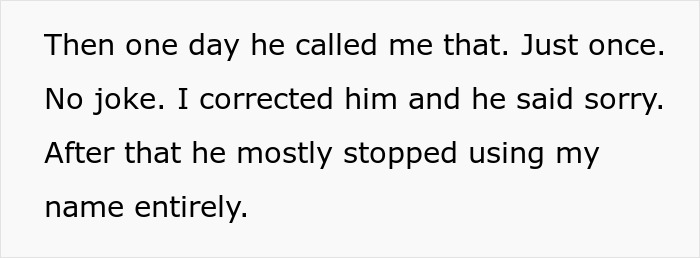 Then one day he called me that. Just once. No joke. I corrected him and he said sorry. After that he mostly stopped using my name entirely.